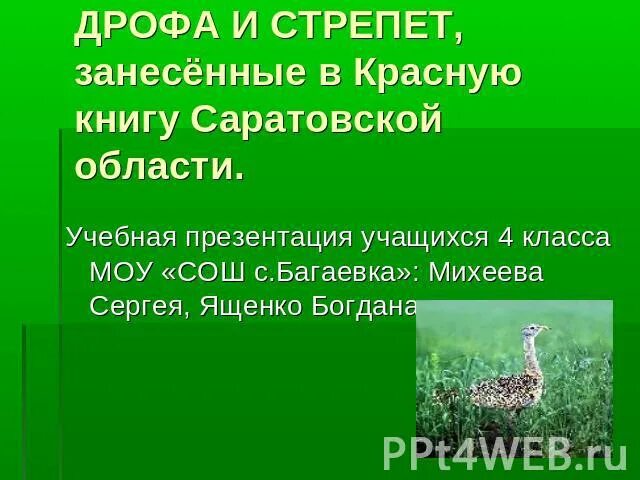 ДРОФА И СТРЕПЕТ, занесённые в Красную книгу Саратовской области.

Учебная презентация учащихся 4 класса МОУ «СОШ с.Багаевка»: Михеева Сергея, Ященко Богдана

PPt4WEB.ru